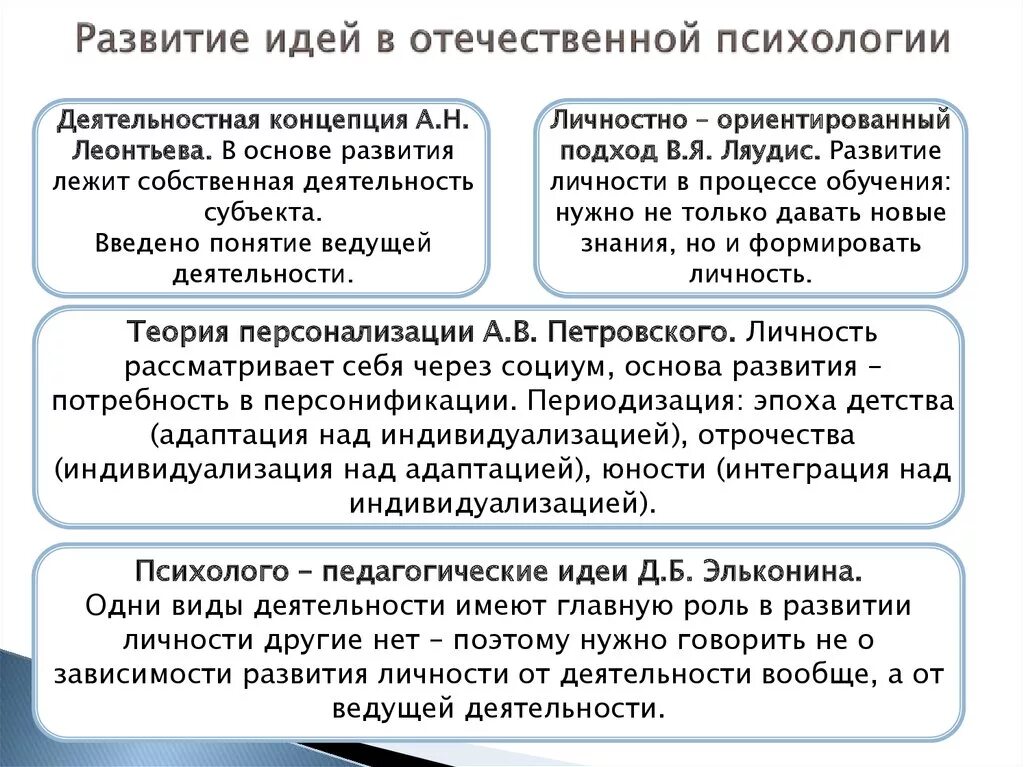 Развитие идей в отечественной психологии

Деятельностная концепция А.Н. Леонтьева. В основе развития лежит собственная деятельность субъекта.
Введено понятие ведущей деятельности.

Личностно – ориентированный подход В.Я. Ляудис. Развитие личности в процессе обучения: нужно не только давать новые знания, но и формировать личность.

Теория персонализации А.В. Петровского. Личность рассматривает себя через социум, основа развития – потребность в персонификации. Периодизация: эпоха детства (адаптация над индивидуализацией), отрочества (индивидуализация над адаптацией), юности (интеграция над индивидуализацией).

Психолого – педагогические идеи Д.Б. Эльконина.
Одни виды деятельности имеют главную роль в развитии личности другие нет – поэтому нужно говорить не о зависимости развития личности от деятельности вообще, а от ведущей деятельности.